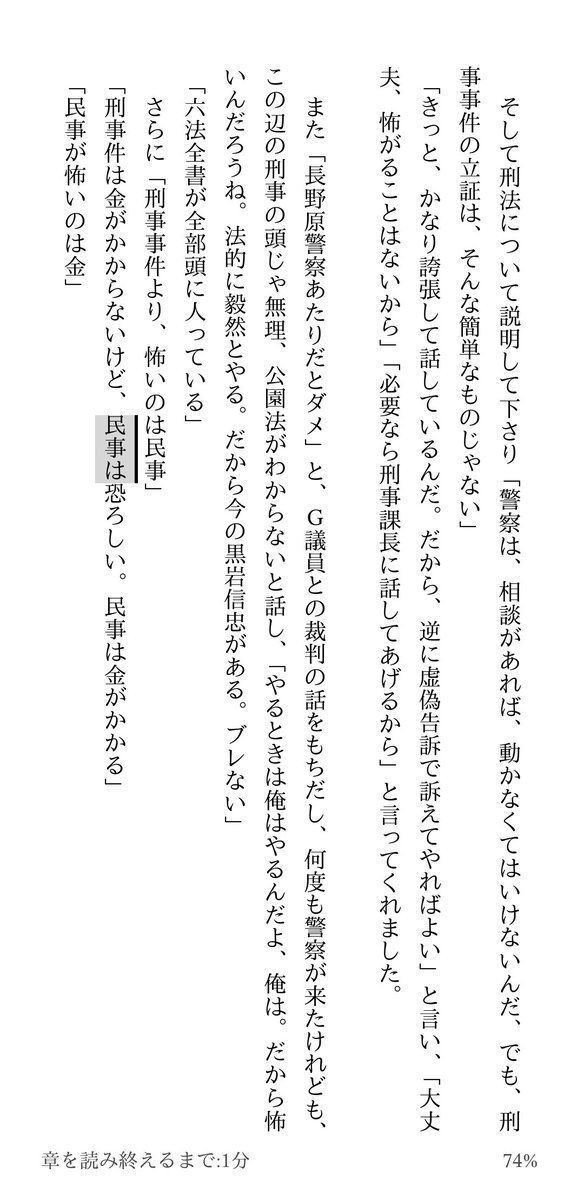 そして刑法について説明して下さり「警察は、相談があれば、動かなくてはいけないんだ、でも、刑事事件の立証は、そんな簡単なものじゃない」

「きっと、かなり誇張して話しているんだ。だから、逆に虚偽告訴で訴えてやればよい」と言い、「大丈夫、怖がることはないから」「必要なら刑事課長に話してあげるから」と言ってくれました。

また「長野原警察あたりだとダメ」と、G議員との裁判の話をもちだし、何度も警察が来たけれども、この辺の刑事の頭じゃ無理、公園法がわからないと話し、「やるときは俺はやるんだよ、俺は。だから怖いんだろうね。法的に毅然とやる。だから今の黒岩信忠がある。ブレない」

「六法全書が全部頭に入っている」

さらに「刑事事件より、怖いのは民事」

「刑事件は金がかからないけど、民事は恐ろしい。民事は金がかかる」

「民事が怖いのは金」

章を読み終えるまで:1分

74%